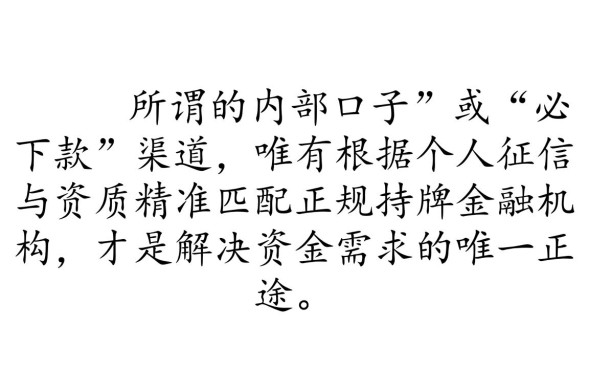 所谓的内部口子”或“必下款”渠道，唯有根据个人征信与资质精准匹配正规持牌金融机构，才是解决资金需求的唯一正途。